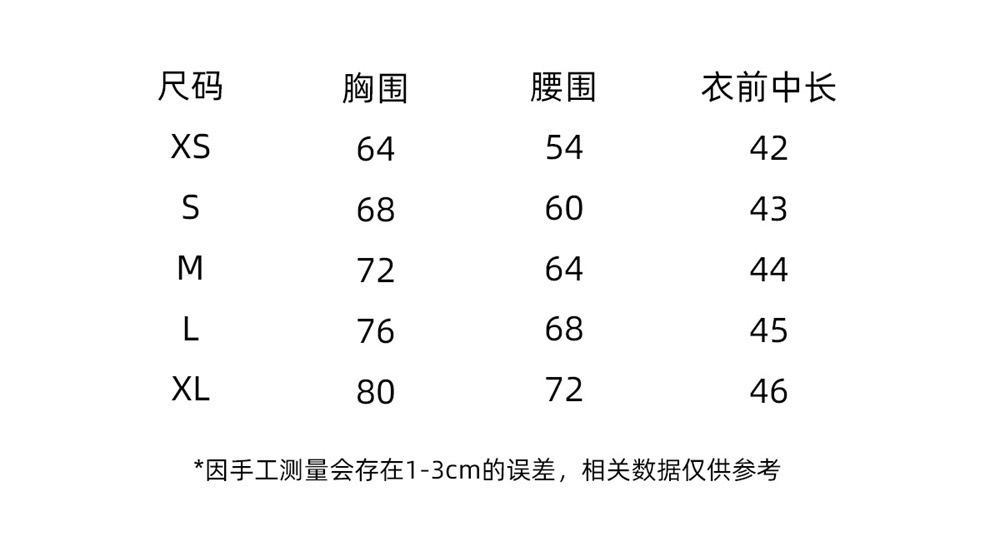 | 尺码 | 胸围 | 腰围 | 衣前中长 |
|---|---|---|---|
| XS | 64 | 54 | 42 |
| S | 68 | 60 | 43 |
| M | 72 | 64 | 44 |
| L | 76 | 68 | 45 |
| XL | 80 | 72 | 46 |

*因手工测量会存在1-3cm的误差，相关数据仅供参考